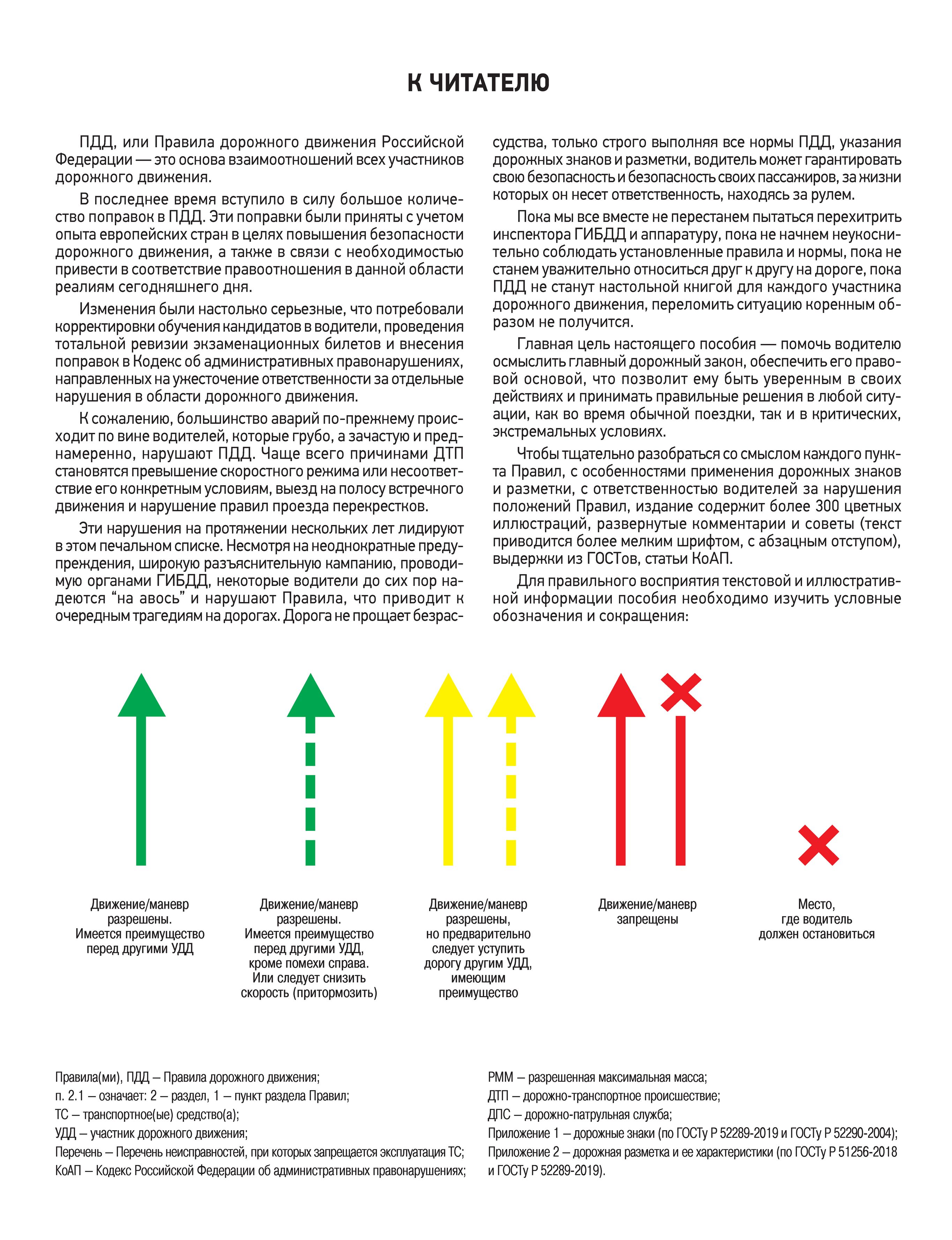 К ЧИТАТЕЛЮ

ПДД, или Правила дорожного движения Российской Федерации — это основа взаимоотношений всех участников дорожного движения.

В последнее время вступило в силу большое количество поправок в ПДД. Эти поправки были приняты с учетом опыта европейских стран в целях повышения безопасности дорожного движения, а также в связи с необходимостью привести в соответствие правоотношения в данной области реалиям сегодняшнего дня.

Изменения были настолько серьезные, что потребовали корректировки обучения кандидатов в водители, проведения тотальной ревизии экзаменационных билетов и внесения поправок в Кодекс об административных правонарушениях, направленных на ужесточение ответственности за отдельные нарушения в области дорожного движения.

К сожалению, большинство аварий по-прежнему происходит по вине водителей, которые грубо, а зачастую и преднамеренно, нарушают ПДД. Чаще всего причинами ДТП становятся превышение скоростного режима или несоответствие его конкретным условиям, выезд на полосу встречного движения и нарушение правил проезда перекрестков.

Эти нарушения на протяжении нескольких лет лидируют в этом печальном списке. Несмотря на неоднократные предупреждения, широкую разъяснительную кампанию, проводимую органами ГИБДД, некоторые водители до сих пор надеются "на авось" и нарушают Правила, что приводит к очередным трагедиям на дорогах. Дорога не прощает безрассудства, только строго выполняя все нормы ПДД, указания дорожных знаков и разметки, водитель может гарантировать свою безопасность и безопасность своих пассажиров, за жизни которых он несет ответственность, находясь за рулем.

Пока мы все вместе не перестанем пытаться перехитрить инспектора ГИБДД и аппаратуру, пока не начнем неукоснительно соблюдать установленные правила и нормы, пока не станем уважительно относиться друг к другу на дороге, пока ПДД не станут настольной книгой для каждого участника дорожного движения, переломить ситуацию коренным образом не получится.

Главная цель настоящего пособия — помочь водителю осмыслить главный дорожный закон, обеспечить его правовой основой, что позволит ему быть уверенным в своих действиях и принимать правильные решения в любой ситуации, как во время обычной поездки, так и в критических, экстремальных условиях.

Чтобы тщательно разобраться со смыслом каждого пункта Правил, с особенностями применения дорожных знаков и разметки, с ответственностью водителей за нарушения положений Правил, издание содержит более 300 цветных иллюстраций, развернутые комментарии и советы (текст приводится более мелким шрифтом, с абзацным отступом), выдержки из ГОСТов, статьи КоАП.

Для правильного восприятия текстовой и иллюстративной информации пособия необходимо изучить условные обозначения и сокращения:

Движение/маневр разрешены. Имеется преимущество перед другими УДД

Движение/маневр разрешены. Имеется преимущество перед другими УДД, кроме помехи справа. Или следует снизить скорость (притормозить)

Движение/маневр разрешены, но предварительно следует уступить дорогу другим УДД, имеющим преимущество

Движение/маневр запрещены

Место, где водитель должен остановиться

Правила(ми), ПДД – Правила дорожного движения;
п. 2.1 – означает: 2 – раздел, 1 – пункт раздела Правил;
ТС – транспортное(ые) средство(а);
УДД – участник дорожного движения;
Перечень – Перечень неисправностей, при которых запрещается эксплуатация ТС;
КоАП – Кодекс Российской Федерации об административных правонарушениях;

РММ – разрешенная максимальная масса;
ДТП – дорожно-транспортное происшествие;
ДПС – дорожно-патрульная служба;
Приложение 1 – дорожные знаки (по ГОСТу Р 52289-2019 и ГОСТу Р 52290-2004);
Приложение 2 – дорожная разметка и ее характеристики (по ГОСТу Р 51256-2018 и ГОСТу Р 52289-2019).